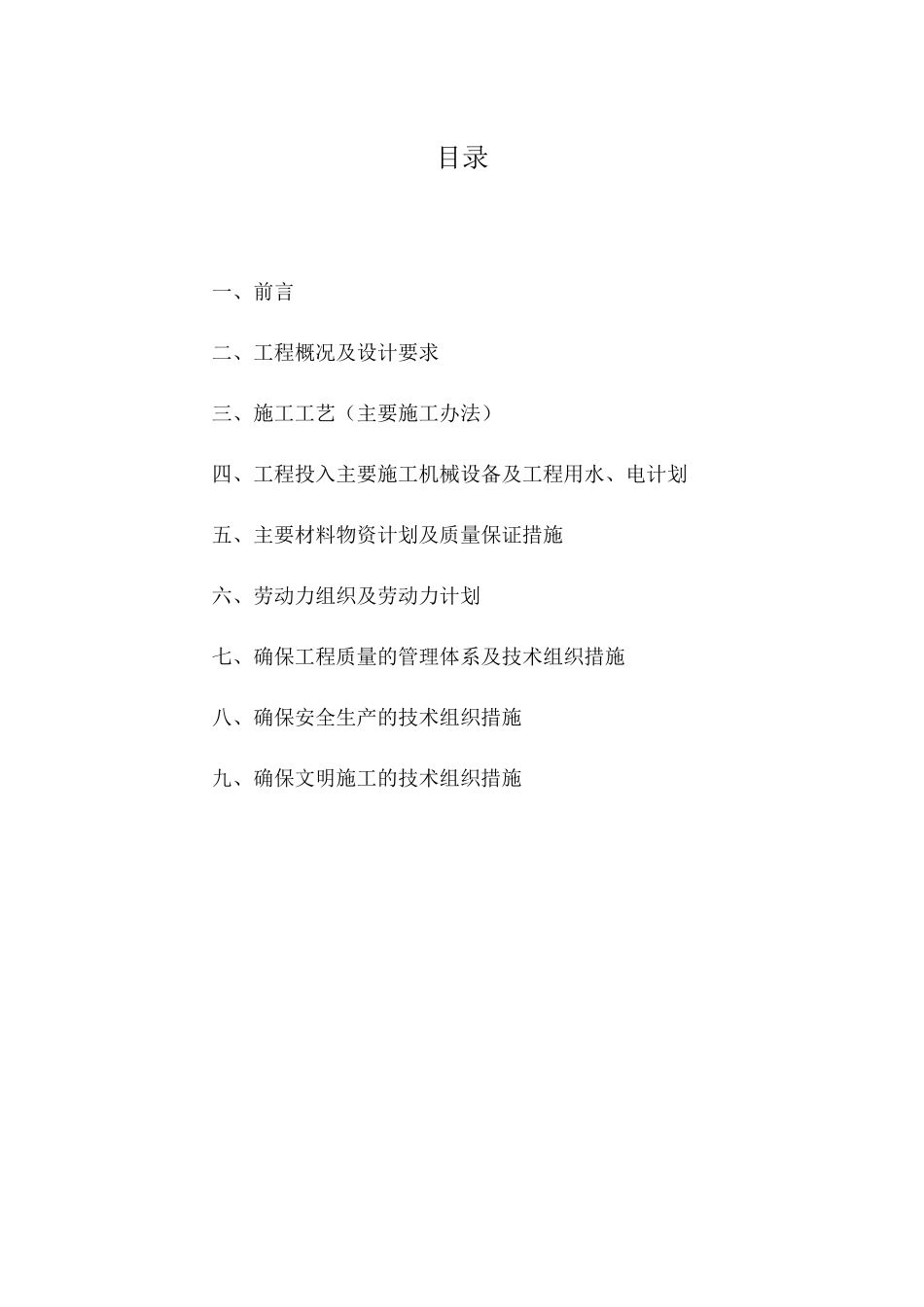 目录

一、前言

二、工程概况及设计要求

三、施工工艺（主要施工办法）

四、工程投入主要施工机械设备及工程用水、电计划

五、主要材料物资计划及质量保证措施

六、劳动力组织及劳动力计划

七、确保工程质量的管理体系及技术组织措施

八、确保安全生产的技术组织措施

九、确保文明施工的技术组织措施